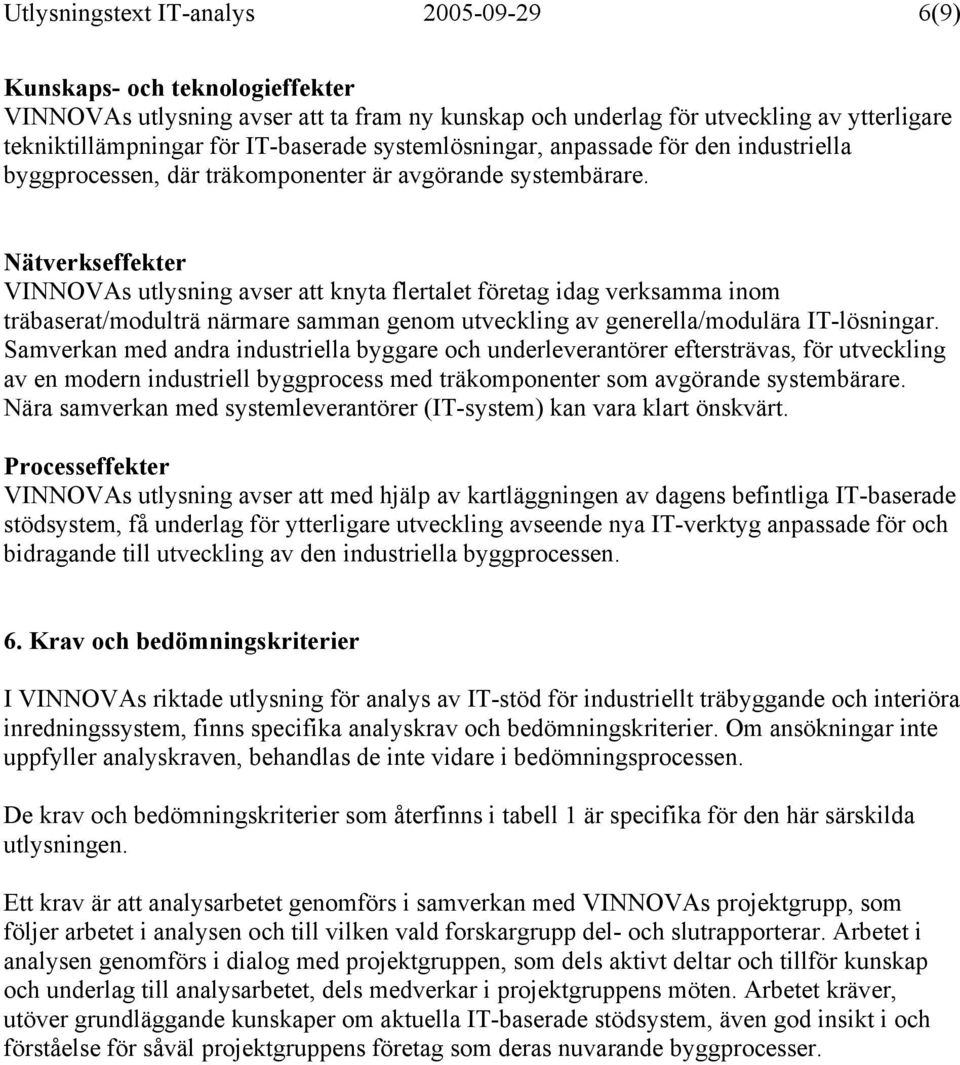 Utlysningstext IT-analys 2005-09-29 6(9)

Kunskaps- och teknologieffekter
VINNOVAs utlysning avser att ta fram ny kunskap och underlag för utveckling av ytterligare tekniktillämpningar för IT-baserade systemlösningar, anpassade för den industriella byggprocessen, där träkomponenter är avgörande systembärare.

Nätverkseffekter
VINNOVAs utlysning avser att knyta flertalet företag idag verksamma inom träbaserat/modulträ närmare samman genom utveckling av generella/modulära IT-lösningar. Samverkan med andra industriella byggare och underleverantörer eftersträvas, för utveckling av en modern industriell byggprocess med träkomponenter som avgörande systembärare. Nära samverkan med systemleverantörer (IT-system) kan vara klart önskvärt.

Processeffekter
VINNOVAs utlysning avser att med hjälp av kartläggningen av dagens befintliga IT-baserade stödsystem, få underlag för ytterligare utveckling avseende nya IT-verktyg anpassade för och bidragande till utveckling av den industriella byggprocessen.

6. Krav och bedömningskriterier

I VINNOVAs riktade utlysning för analys av IT-stöd för industriellt träbyggande och interiöra inredningssystem, finns specifika analyskrav och bedömningskriterier. Om ansökningar inte uppfyller analyskraven, behandlas de inte vidare i bedömningsprocessen.

De krav och bedömningskriterier som återfinns i tabell 1 är specifika för den här särskilda utlysningen.

Ett krav är att analysarbetet genomförs i samverkan med VINNOVAs projektgrupp, som följer arbetet i analysen och till vilken vald forskargrupp del- och slutrapporterar. Arbetet i analysen genomförs i dialog med projektgruppen, som dels aktivt deltar och tillför kunskap och underlag till analysarbetet, dels medverkar i projektgruppens möten. Arbetet kräver, utöver grundläggande kunskaper om aktuella IT-baserade stödsystem, även god insikt i och förståelse för såväl projektgruppens företag som deras nuvarande byggprocesser.